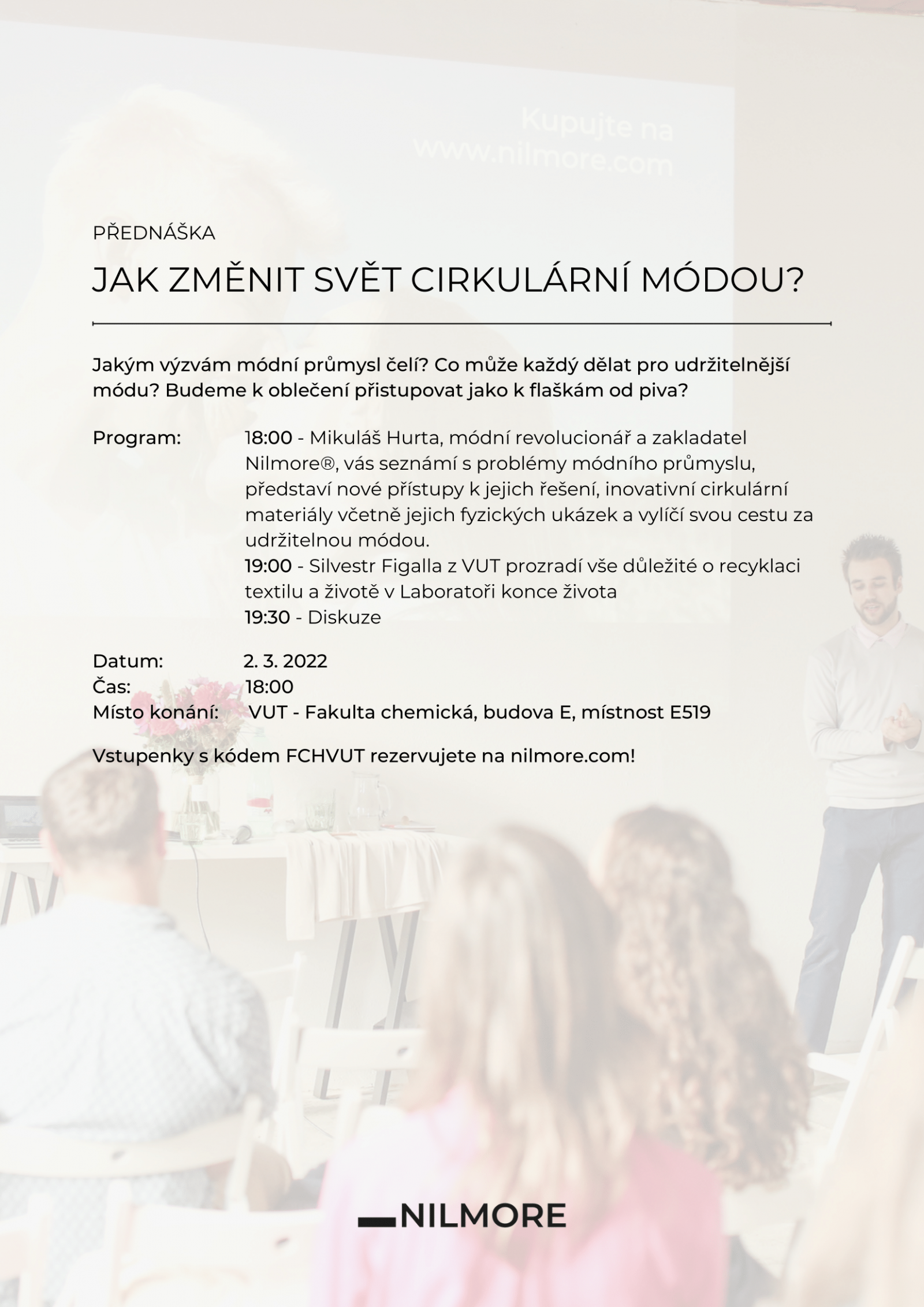 Kupujte na
www.nilmore.com

PŘEDNÁŠKA

JAK ZMĚNIT SVĚT CIRKULÁRNÍ MÓDOU?

Jakým výzvám módní průmysl čelí? Co může každý dělat pro udržitelnější módu? Budeme k oblečení přistupovat jako k flaškám od piva?

Program: 18:00 - Mikuláš Hurta, módní revolucionář a zakladatel Nilmore®, vás seznámí s problémy módního průmyslu, představí nové přístupy k jejich řešení, inovativní cirkulární materiály včetně jejich fyzických ukázek a vylíčí svou cestu za udržitelnou módou.
19:00 - Silvestr Figalla z VUT prozradí vše důležité o recyklaci textilu a životě v Laboratoři konce života
19:30 - Diskuze

Datum: 2. 3. 2022
Čas: 18:00
Místo konání: VUT - Fakulta chemická, budova E, místnost E519

Vstupenky s kódem FCHVUT rezervujete na nilmore.com!

NILMORE